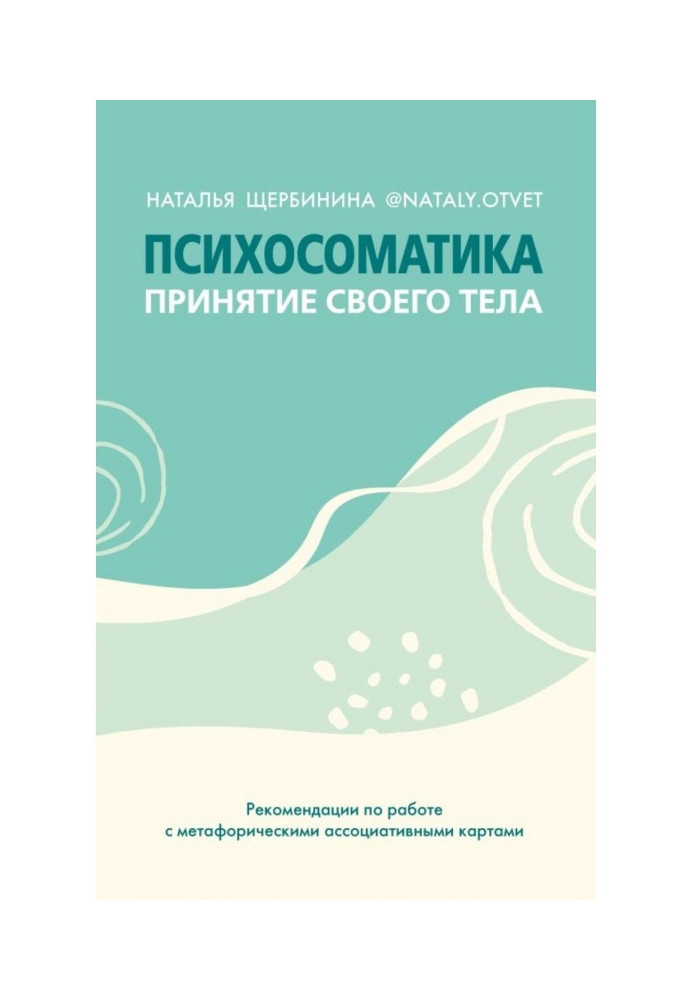 НАТАЛЬЯ ЩЕРБИНИНА @NATALY.OTVET

ПСИХОСОМАТИКА
ПРИНЯТИЕ СВОЕГО ТЕЛА

Рекомендации по работе с метафорическими ассоциативными картами